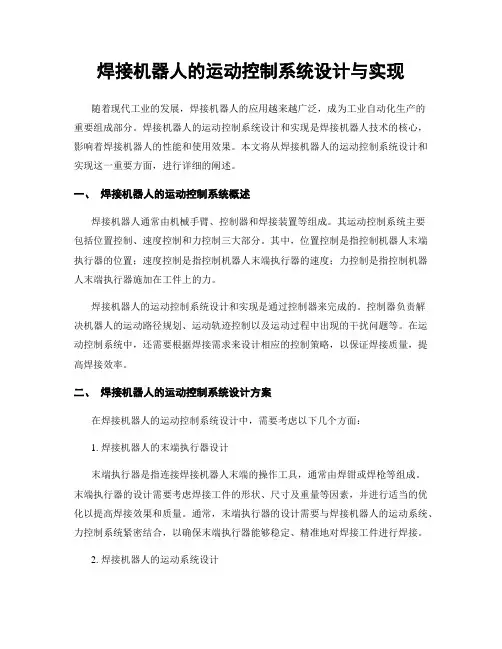 焊接机器人的运动控制系统设计与实现

随着现代工业的发展，焊接机器人的应用越来越广泛，成为工业自动化生产的重要组成部分。焊接机器人的运动控制系统设计和实现是焊接机器人技术的核心，影响着焊接机器人的性能和使用效果。本文将从焊接机器人的运动控制系统设计和实现这一重要方面，进行详细的阐述。

一、 焊接机器人的运动控制系统概述

焊接机器人通常由机械手臂、控制器和焊接装置等组成。其运动控制系统主要包括位置控制、速度控制和力控制三大部分。其中，位置控制是指控制机器人末端执行器的位置；速度控制是指控制机器人末端执行器的速度；力控制是指控制机器人末端执行器施加在工件上的力。

焊接机器人的运动控制系统设计和实现是通过控制器来完成的。控制器负责解决机器人的运动路径规划、运动轨迹控制以及运动过程中出现的干扰问题等。在运动控制系统中，还需要根据焊接需求来设计相应的控制策略，以保证焊接质量，提高焊接效率。

二、 焊接机器人的运动控制系统设计方案

在焊接机器人的运动控制系统设计中，需要考虑以下几个方面：

1. 焊接机器人的末端执行器设计

末端执行器是指连接焊接机器人末端的操作工具，通常由焊钳或焊枪等组成。末端执行器的设计需要考虑焊接工件的形状、尺寸及重量等因素，并进行适当的优化以提高焊接效果和质量。通常，末端执行器的设计需要与焊接机器人的运动系统、力控制系统紧密结合，以确保末端执行器能够稳定、精准地对焊接工件进行焊接。

2. 焊接机器人的运动系统设计